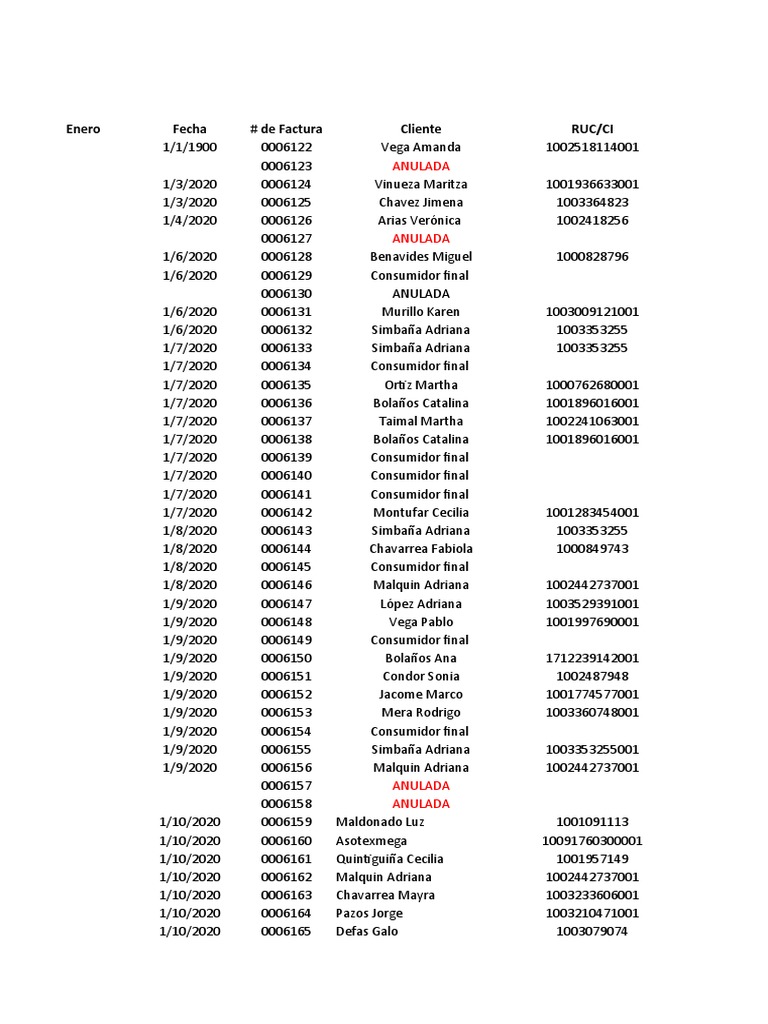 | Enero | Fecha | # de Factura | Cliente | RUC/CI |
|---|---|---|---|---|
| | 1/1/1900 | 0006122 | Vega Amanda | 1002518114001 |
| | | 0006123 | ANULADA | |
| | 1/3/2020 | 0006124 | Vinueza Maritza | 1001936633001 |
| | 1/3/2020 | 0006125 | Chavez Jimena | 1003364823 |
| | 1/4/2020 | 0006126 | Arias Verónica | 1002418256 |
| | | 0006127 | ANULADA | |
| | 1/6/2020 | 0006128 | Benavides Miguel | 1000828796 |
| | 1/6/2020 | 0006129 | Consumidor final | |
| | | 0006130 | ANULADA | |
| | 1/6/2020 | 0006131 | Murillo Karen | 1003009121001 |
| | 1/6/2020 | 0006132 | Simbaña Adriana | 1003353255 |
| | 1/7/2020 | 0006133 | Simbaña Adriana | 1003353255 |
| | 1/7/2020 | 0006134 | Consumidor final | |
| | 1/7/2020 | 0006135 | Ortiz Martha | 1000762680001 |
| | 1/7/2020 | 0006136 | Bolaños Catalina | 1001896016001 |
| | 1/7/2020 | 0006137 | Taimal Martha | 1002241063001 |
| | 1/7/2020 | 0006138 | Bolaños Catalina | 1001896016001 |
| | 1/7/2020 | 0006139 | Consumidor final | |
| | 1/7/2020 | 0006140 | Consumidor final | |
| | 1/7/2020 | 0006141 | Consumidor final | |
| | 1/7/2020 | 0006142 | Montufar Cecilia | 1001283454001 |
| | 1/8/2020 | 0006143 | Simbaña Adriana | 1003353255 |
| | 1/8/2020 | 0006144 | Chavarrea Fabiola | 1000849743 |
| | 1/8/2020 | 0006145 | Consumidor final | |
| | 1/8/2020 | 0006146 | Malquin Adriana | 1002442737001 |
| | 1/9/2020 | 0006147 | López Adriana | 1003529391001 |
| | 1/9/2020 | 0006148 | Vega Pablo | 1001997690001 |
| | 1/9/2020 | 0006149 | Consumidor final | |
| | 1/9/2020 | 0006150 | Bolaños Ana | 1712239142001 |
| | 1/9/2020 | 0006151 | Condor Sonia | 1002487948 |
| | 1/9/2020 | 0006152 | Jacome Marco | 1001774577001 |
| | 1/9/2020 | 0006153 | Mera Rodrigo | 1003360748001 |
| | 1/9/2020 | 0006154 | Consumidor final | |
| | 1/9/2020 | 0006155 | Simbaña Adriana | 1003353255001 |
| | 1/9/2020 | 0006156 | Malquin Adriana | 1002442737001 |
| | | 0006157 | ANULADA | |
| | | 0006158 | ANULADA | |
| | 1/10/2020 | 0006159 | Maldonado Luz | 1001091113 |
| | 1/10/2020 | 0006160 | Asotexmega | 10091760300001 |
| | 1/10/2020 | 0006161 | Quintiguiña Cecilia | 1001957149 |
| | 1/10/2020 | 0006162 | Malquin Adriana | 1002442737001 |
| | 1/10/2020 | 0006163 | Chavarrea Mayra | 1003233606001 |
| | 1/10/2020 | 0006164 | Pazos Jorge | 1003210471001 |
| | 1/10/2020 | 0006165 | Defas Galo | 1003079074 |